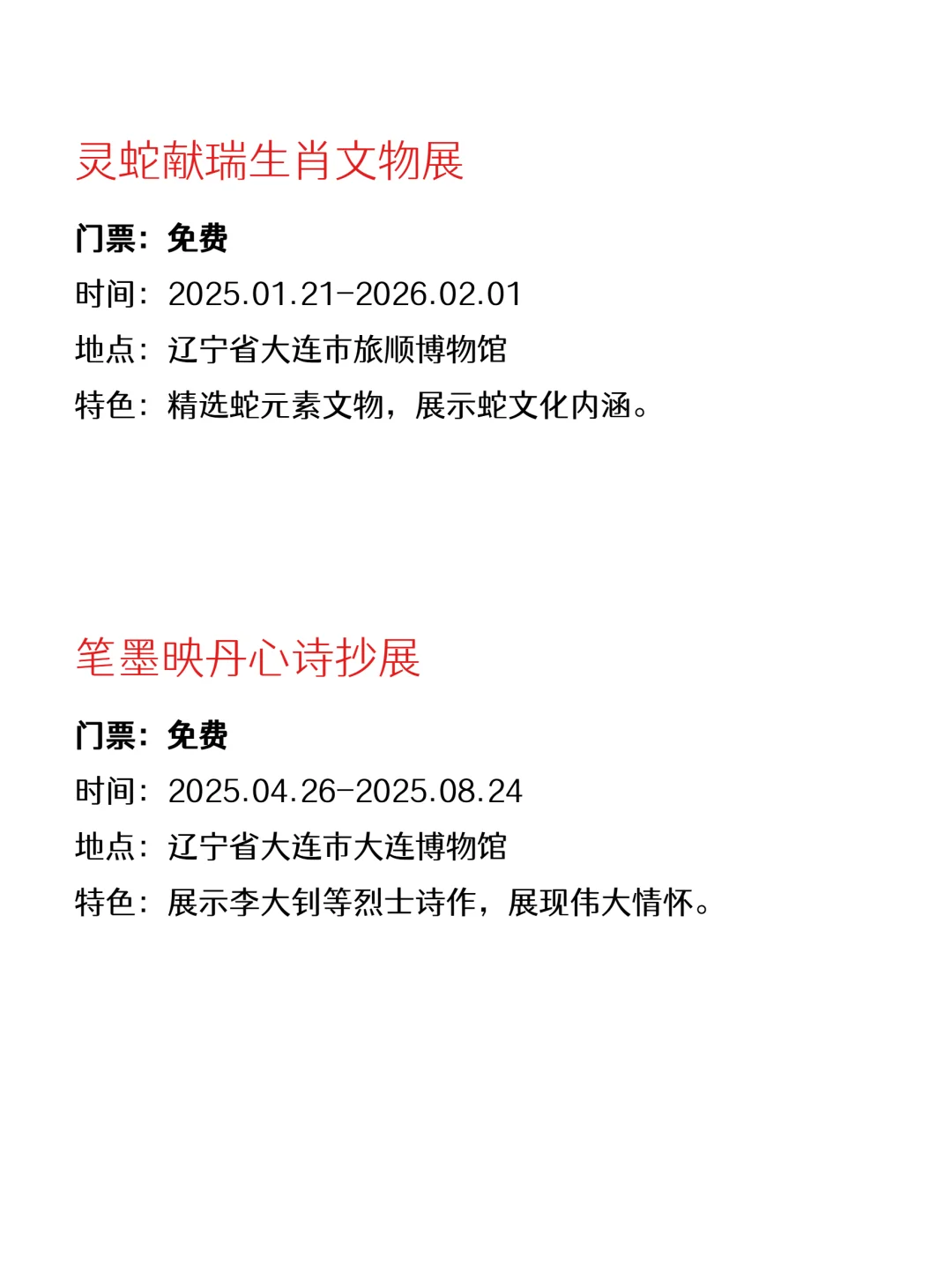 灵蛇献瑞生肖文物展

门票：免费
时间：2025.01.21-2026.02.01
地点：辽宁省大连市旅顺博物馆
特色：精选蛇元素文物，展示蛇文化内涵。

笔墨映丹心诗抄展

门票：免费
时间：2025.04.26-2025.08.24
地点：辽宁省大连市大连博物馆
特色：展示李大钊等烈士诗作，展现伟大情怀。